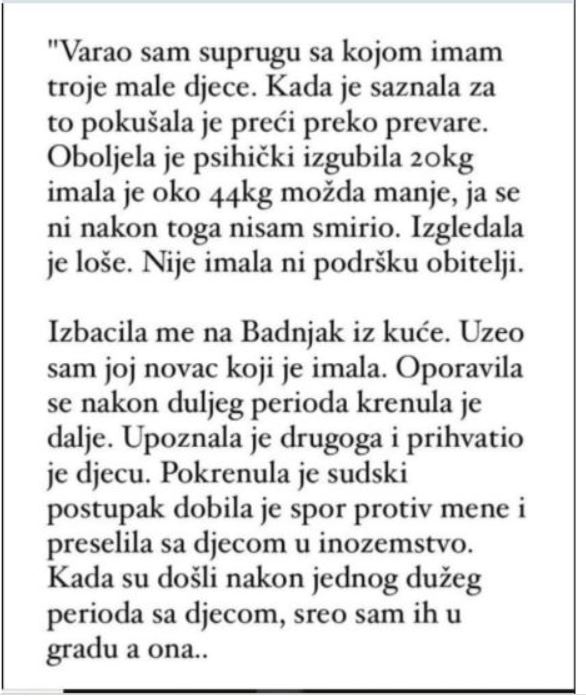 "Varao sam suprugu sa kojom imam troje male djece. Kada je saznala za to pokušala je preći preko prevare. Oboljela je psihički izgubila 20kg imala je oko 44kg možda manje, ja se ni nakon toga nisam smirio. Izgledala je loše. Nije imala ni podršku obitelji.

Izbacila me na Badnjak iz kuće. Uzeo sam joj novac koji je imala. Oporavila se nakon duljeg perioda krenula je dalje. Upoznala je drugoga i prihvatio je djecu. Pokrenula je sudski postupak dobila je spor protiv mene i preselila sa djecom u inozemstvo. Kada su došli nakon jednog dužeg perioda sa djecom, sreo sam ih u gradu a ona..